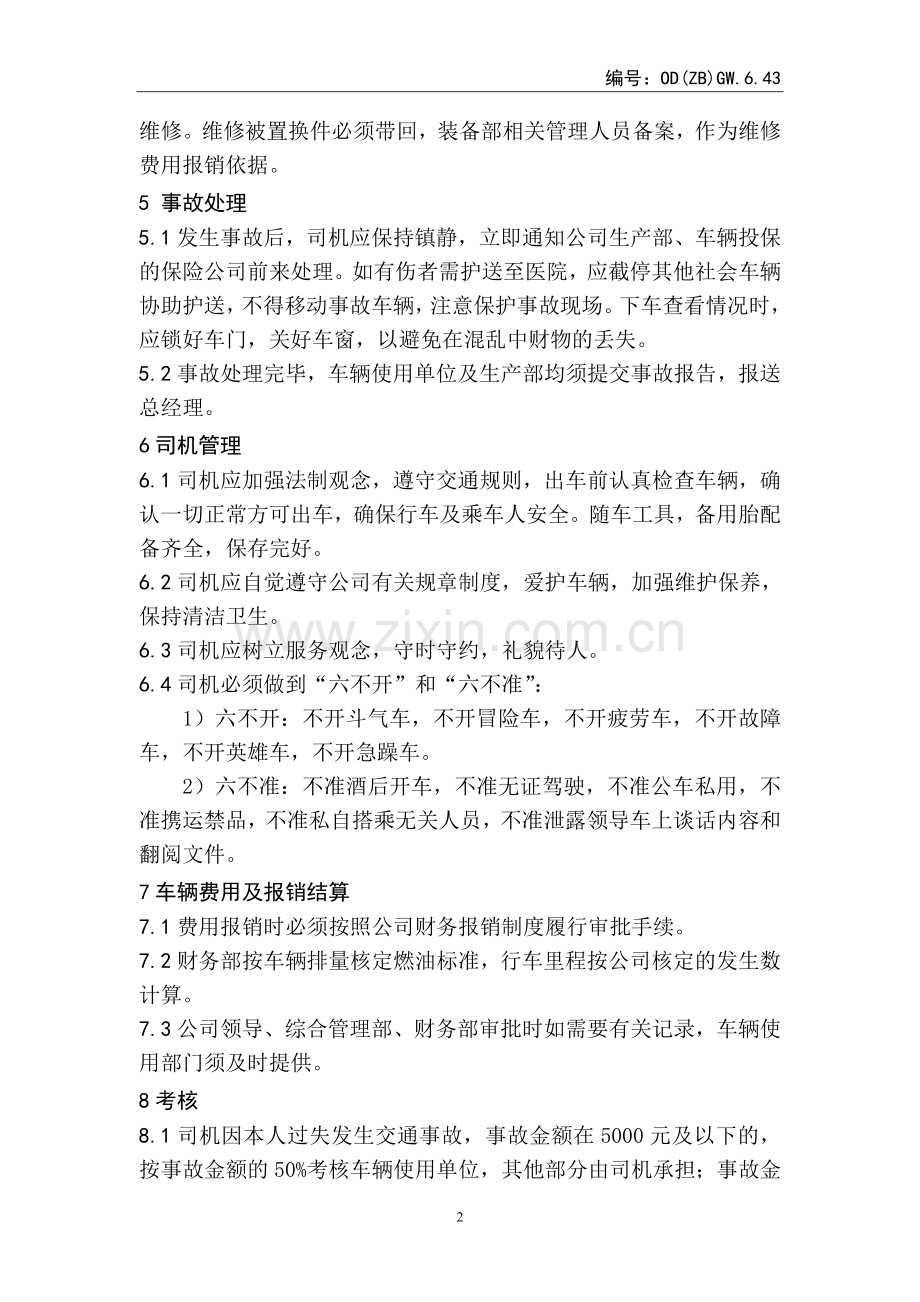 编号：OD(ZB)GW.6.43

维修。维修被置换件必须带回，装备部相关管理人员备案，作为维修费用报销依据。

5 事故处理

5.1发生事故后，司机应保持镇静，立即通知公司生产部、车辆投保的保险公司前来处理。如有伤者需护送至医院，应截停其他社会车辆协助护送，不得移动事故车辆，注意保护事故现场。下车查看情况时，应锁好车门，关好车窗，以避免在混乱中财物的丢失。

5.2事故处理完毕，车辆使用单位及生产部均须提交事故报告，报送总经理。

6司机管理

6.1司机应加强法制观念，遵守交通规则，出车前认真检查车辆，确认一切正常方可出车，确保行车及乘车人安全。随车工具，备用胎配备齐全，保存完好。

6.2司机应自觉遵守公司有关规章制度，爱护车辆，加强维护保养，保持清洁卫生。

6.3司机应树立服务观念，守时守约，礼貌待人。

6.4司机必须做到“六不开”和“六不准”：

1）六不开：不开斗气车，不开冒险车，不开疲劳车，不开故障车，不开英雄车，不开急躁车。

2）六不准：不准酒后开车，不准无证驾驶，不准公车私用，不准携运禁品，不准私自搭乘无关人员，不准泄露领导车上谈话内容和翻阅文件。

7车辆费用及报销结算

7.1费用报销时必须按照公司财务报销制度履行审批手续。

7.2财务部按车辆排量核定燃油标准，行车里程按公司核定的发生数计算。

7.3公司领导、综合管理部、财务部审批时如需要有关记录，车辆使用部门须及时提供。

8考核

8.1司机因本人过失发生交通事故，事故金额在5000元及以下的，按事故金额的50%考核车辆使用单位，其他部分由司机承担；事故金

2

www.zixin.com.cn